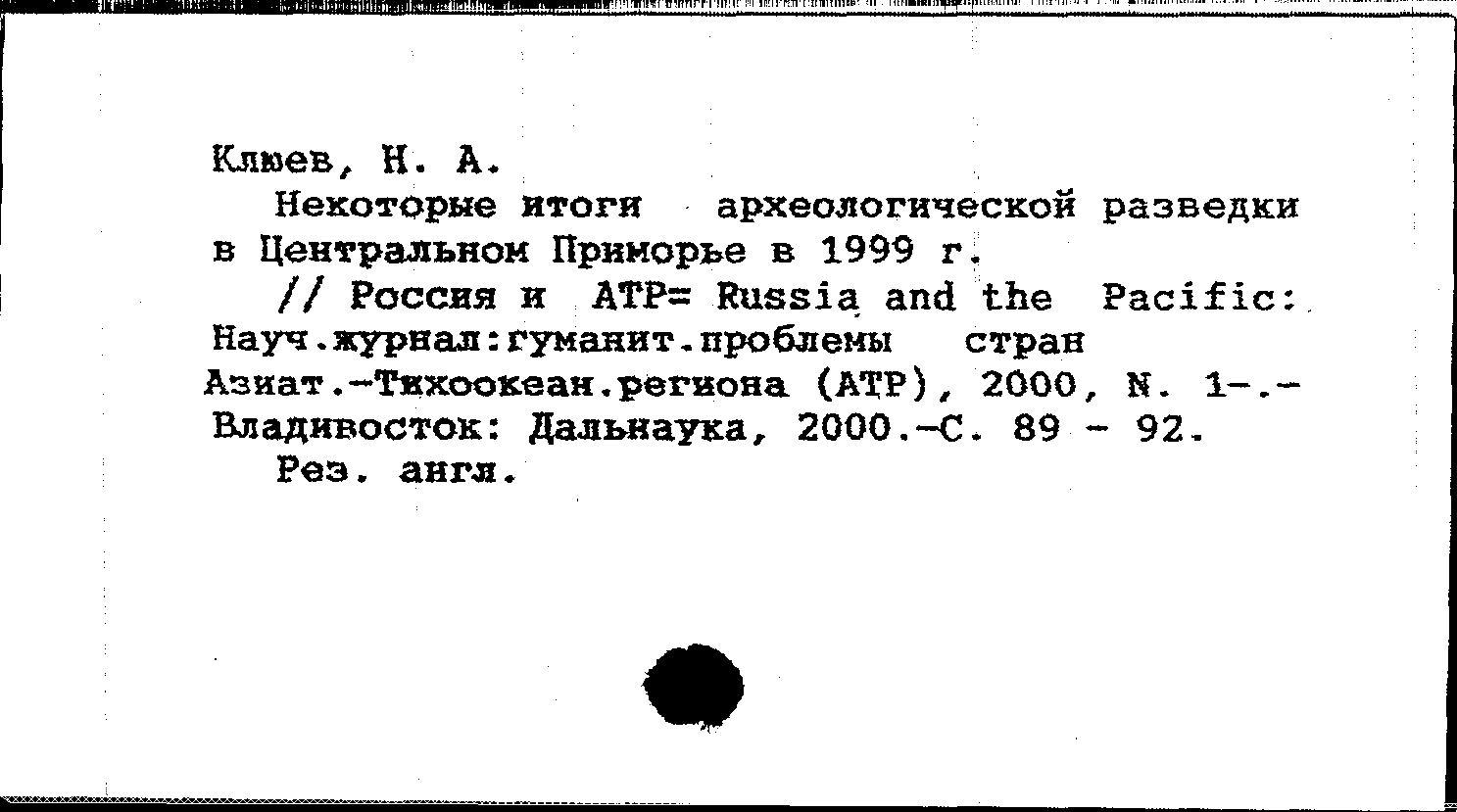 Клюев, Н. А.

Некоторые итоги археологической разведки в Центральном Приморье в 1999 г.

// Россия и АТР= Russia and the Pacific: Науч.журнал:гуманит.проблемы стран Азиат.-Тихоокеан.региона (АТР), 2000, N. 1-.- Владивосток: Дальнаука, 2000.-С. 89 - 92.

Рез. англ.